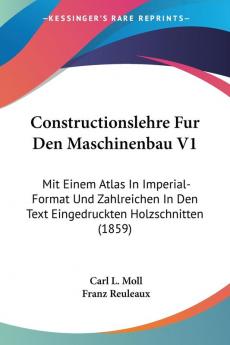 KESSINGER'S RARE REPRINTS

Constructionslehre Fur Den Maschinenbau V1

Mit Einem Atlas In Imperial-Format Und Zahlreichen In Den Text Eingedruckten Holzschnitten (1859)

Carl L. Moll
Franz Reuleaux